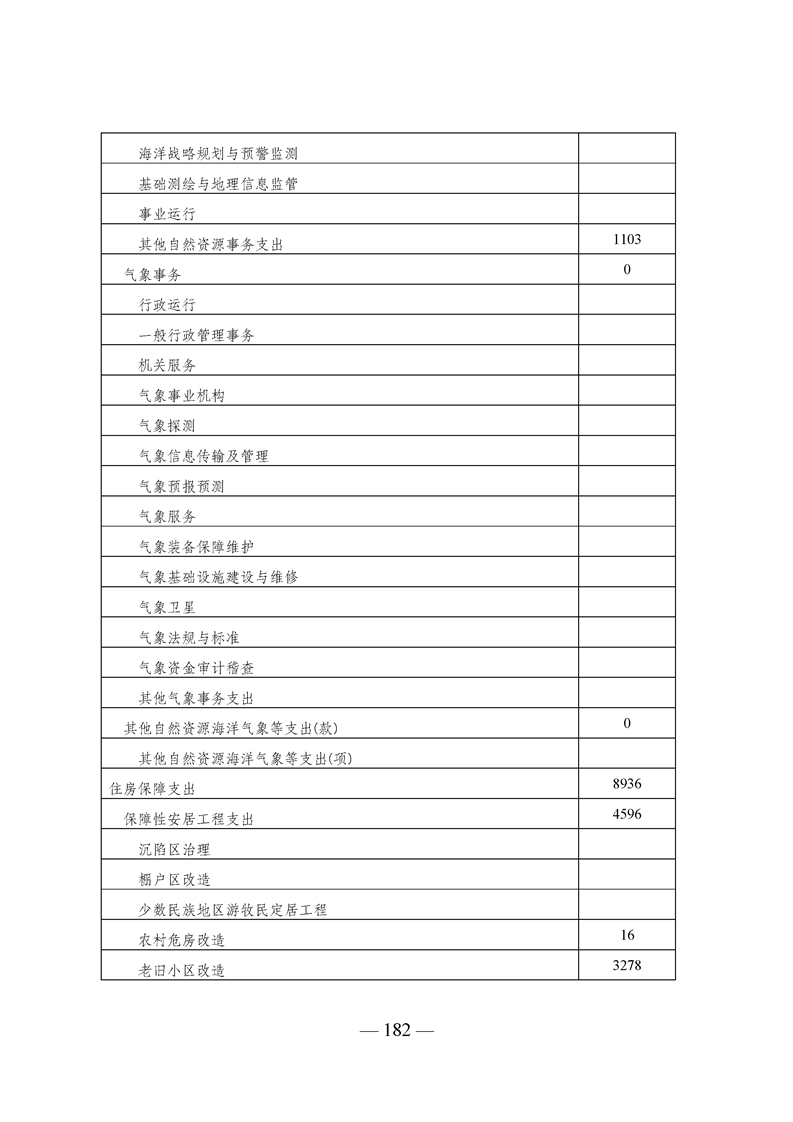 | | |
|---|---|
| 海洋战略规划与预警监测 | |
| 基础测绘与地理信息监管 | |
| 事业运行 | |
| 其他自然资源事务支出 | 1103 |
| 气象事务 | 0 |
| 行政运行 | |
| 一般行政管理事务 | |
| 机关服务 | |
| 气象事业机构 | |
| 气象探测 | |
| 气象信息传输及管理 | |
| 气象预报预测 | |
| 气象服务 | |
| 气象装备保障维护 | |
| 气象基础设施建设与维修 | |
| 气象卫星 | |
| 气象法规与标准 | |
| 气象资金审计稽查 | |
| 其他气象事务支出 | |
| 其他自然资源海洋气象等支出(款) | 0 |
| 其他自然资源海洋气象等支出(项) | |
| 住房保障支出 | 8936 |
| 保障性安居工程支出 | 4596 |
| 沉陷区治理 | |
| 棚户区改造 | |
| 少数民族地区游牧民定居工程 | |
| 农村危房改造 | 16 |
| 老旧小区改造 | 3278 |

— 182 —